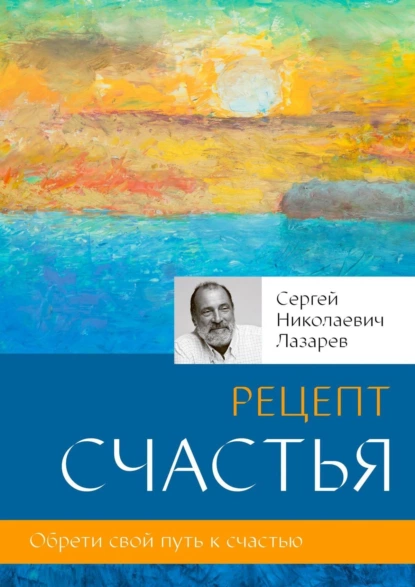 Сергей Николаевич Лазарев

РЕЦЕПТ
СЧАСТЬЯ

Обрети свой путь к счастью